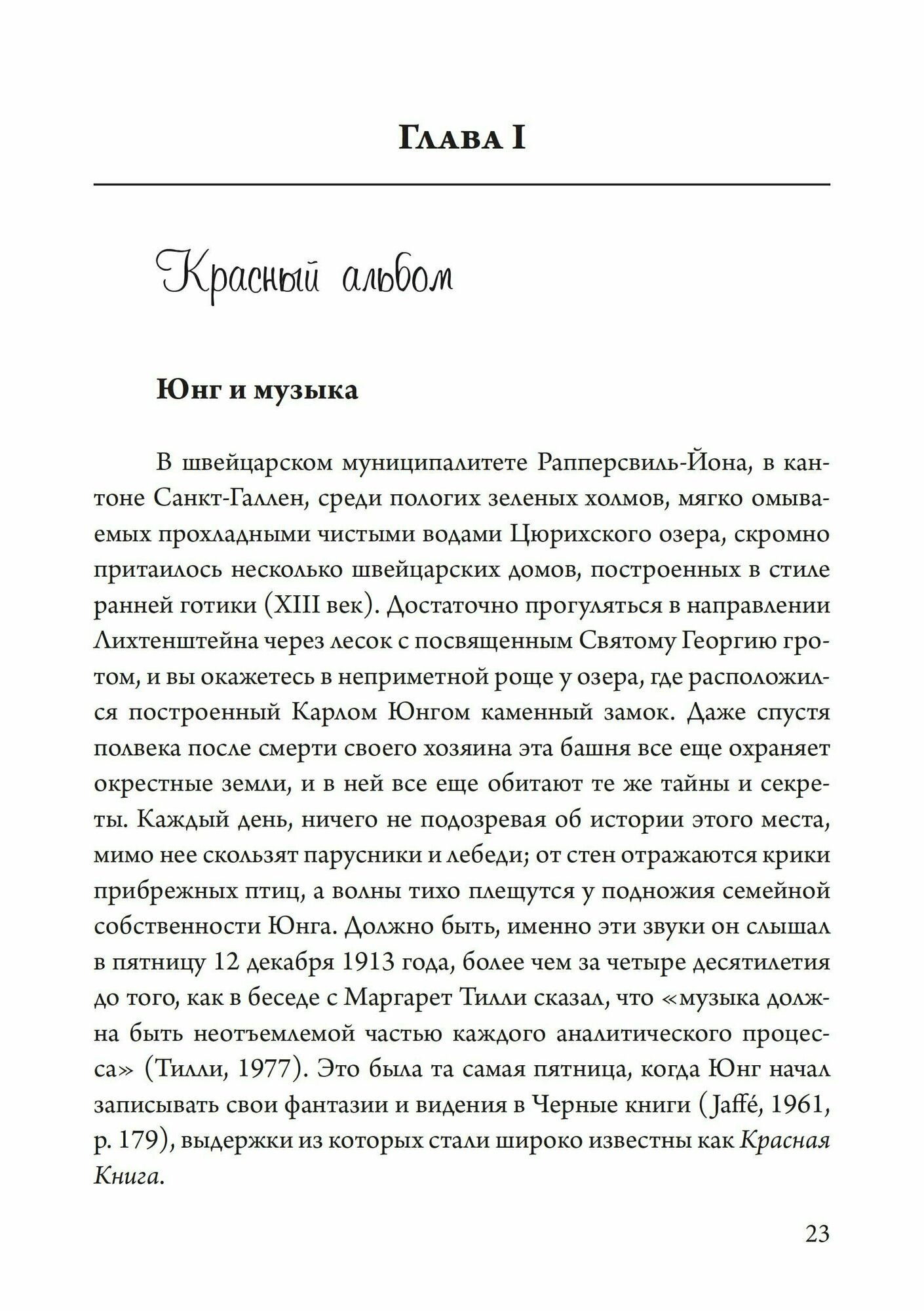 Глава I

Красный альбом

Юнг и музыка

В швейцарском муниципалитете Рапперсвиль-Йона, в кантоне Санкт-Галлен, среди пологих зеленых холмов, мягко омываемых прохладными чистыми водами Цюрихского озера, скромно притаилось несколько швейцарских домов, построенных в стиле ранней готики (XIII век). Достаточно прогуляться в направлении Лихтенштейна через лесок с посвященным Святому Георгию гротом, и вы окажетесь в неприметной роще у озера, где расположился построенный Карлом Юнгом каменный замок. Даже спустя полвека после смерти своего хозяина эта башня все еще охраняет окрестные земли, и в ней все еще обитают те же тайны и секреты. Каждый день, ничего не подозревая об истории этого места, мимо нее скользят парусники и лебеди; от стен отражаются крики прибрежных птиц, а волны тихо плещутся у подножия семейной собственности Юнга. Должно быть, именно эти звуки он слышал в пятницу 12 декабря 1913 года, более чем за четыре десятилетия до того, как в беседе с Маргарет Тилли сказал, что «музыка должна быть неотъемлемой частью каждого аналитического процесса» (Тилли, 1977). Это была та самая пятница, когда Юнг начал записывать свои фантазии и видения в Черные книги (Jaffé, 1961, p. 179), выдержки из которых стали широко известны как Красная Книга.

23